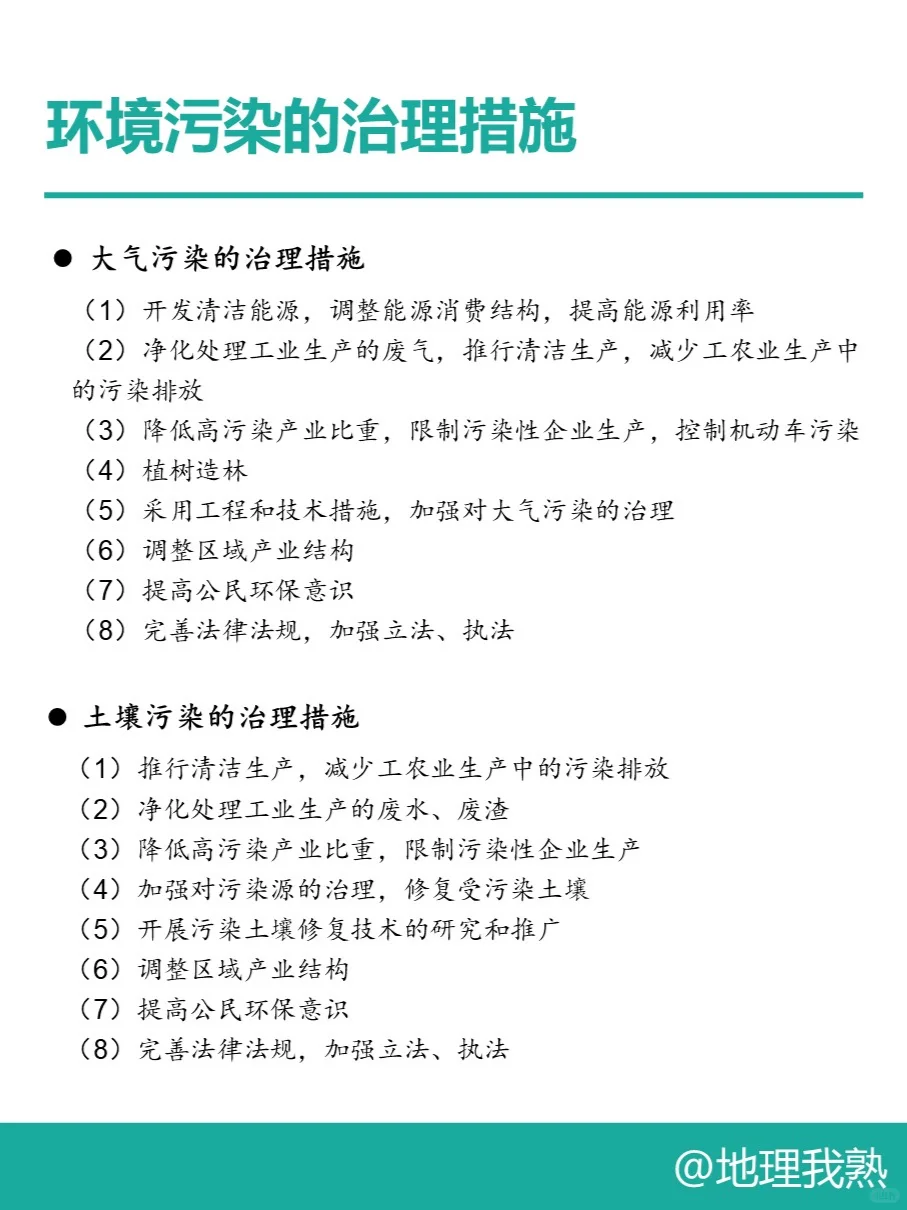 环境污染的治理措施

● 大气污染的治理措施

（1）开发清洁能源，调整能源消费结构，提高能源利用率
（2）净化处理工业生产的废气，推行清洁生产，减少工农业生产中的污染排放
（3）降低高污染产业比重，限制污染性企业生产，控制机动车污染
（4）植树造林
（5）采用工程和技术措施，加强对大气污染的治理
（6）调整区域产业结构
（7）提高公民环保意识
（8）完善法律法规，加强立法、执法

● 土壤污染的治理措施

（1）推行清洁生产，减少工农业生产中的污染排放
（2）净化处理工业生产的废水、废渣
（3）降低高污染产业比重，限制污染性企业生产
（4）加强对污染源的治理，修复受污染土壤
（5）开展污染土壤修复技术的研究和推广
（6）调整区域产业结构
（7）提高公民环保意识
（8）完善法律法规，加强立法、执法

@地理我熟